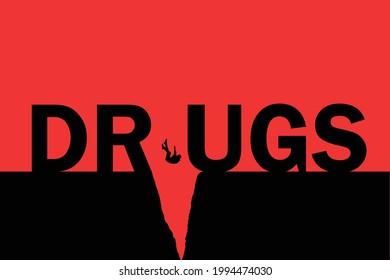 DRUGS

shutterstock.com · 1994474030